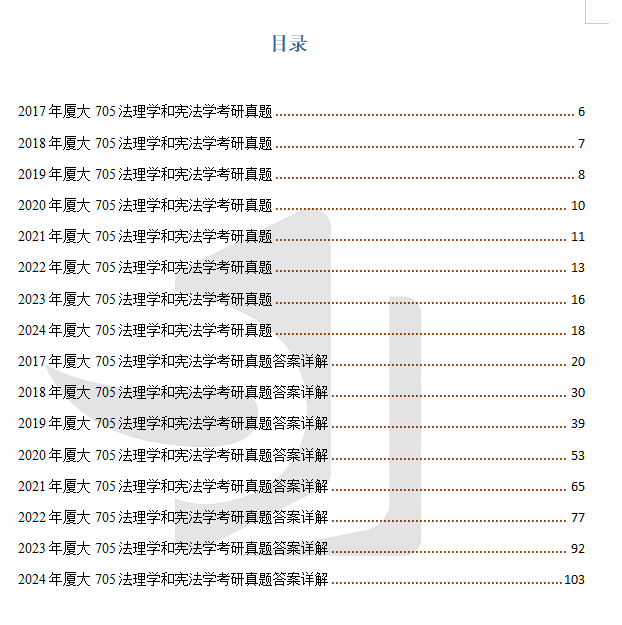 目录

2017 年厦大 705 法理学和宪法学考研真题 ........ 6
2018 年厦大 705 法理学和宪法学考研真题 ........ 7
2019 年厦大 705 法理学和宪法学考研真题 ........ 8
2020 年厦大 705 法理学和宪法学考研真题 ........ 10
2021 年厦大 705 法理学和宪法学考研真题 ........ 11
2022 年厦大 705 法理学和宪法学考研真题 ........ 13
2023 年厦大 705 法理学和宪法学考研真题 ........ 16
2024 年厦大 705 法理学和宪法学考研真题 ........ 18
2017 年厦大 705 法理学和宪法学考研真题答案详解 ........ 20
2018 年厦大 705 法理学和宪法学考研真题答案详解 ........ 30
2019 年厦大 705 法理学和宪法学考研真题答案详解 ........ 39
2020 年厦大 705 法理学和宪法学考研真题答案详解 ........ 53
2021 年厦大 705 法理学和宪法学考研真题答案详解 ........ 65
2022 年厦大 705 法理学和宪法学考研真题答案详解 ........ 77
2023 年厦大 705 法理学和宪法学考研真题答案详解 ........ 92
2024 年厦大 705 法理学和宪法学考研真题答案详解 ........ 103